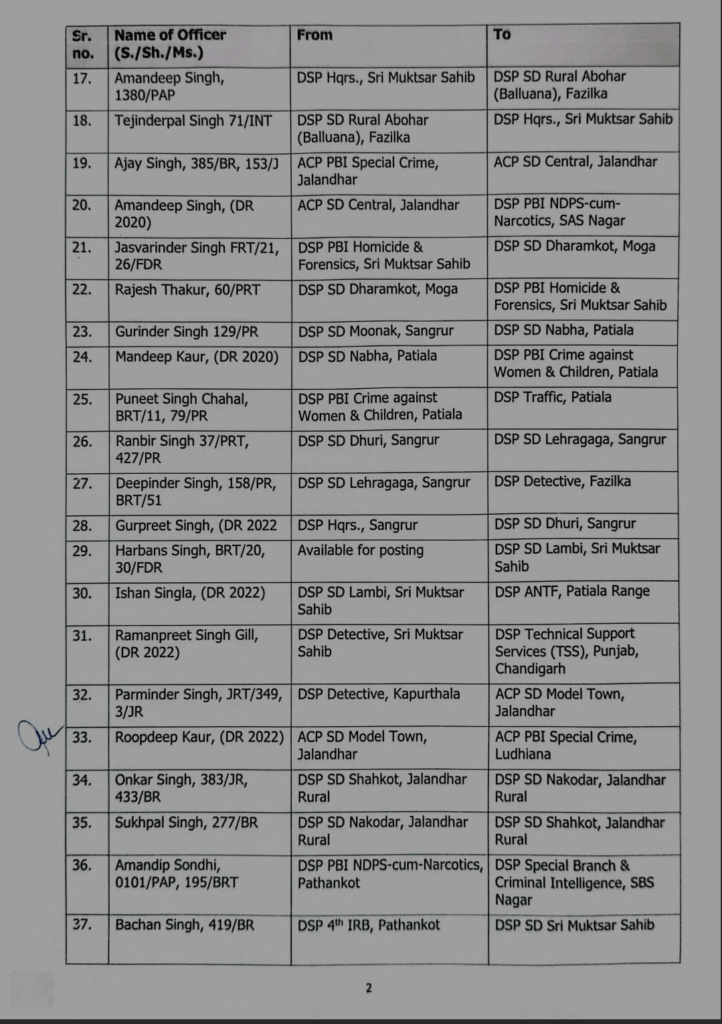 | Sr. no. | Name of Officer (S./Sh./Ms.) | From | To |
|---|---|---|---|
| 17. | Amandeep Singh, 1380/PAP | DSP Hqrs., Sri Muktsar Sahib | DSP SD Rural Abohar (Balluana), Fazilka |
| 18. | Tejinderpal Singh 71/INT | DSP SD Rural Abohar (Balluana), Fazilka | DSP Hqrs., Sri Muktsar Sahib |
| 19. | Ajay Singh, 385/BR, 153/J | ACP PBI Special Crime, Jalandhar | ACP SD Central, Jalandhar |
| 20. | Amandeep Singh, (DR 2020) | ACP SD Central, Jalandhar | DSP PBI NDPS-cum-Narcotics, SAS Nagar |
| 21. | Jasvarinder Singh FRT/21, 26/FDR | DSP PBI Homicide & Forensics, Sri Muktsar Sahib | DSP SD Dharamkot, Moga |
| 22. | Rajesh Thakur, 60/PRT | DSP SD Dharamkot, Moga | DSP PBI Homicide & Forensics, Sri Muktsar Sahib |
| 23. | Gurinder Singh 129/PR | DSP SD Moonak, Sangrur | DSP SD Nabha, Patiala |
| 24. | Mandeep Kaur, (DR 2020) | DSP SD Nabha, Patiala | DSP PBI Crime against Women & Children, Patiala |
| 25. | Puneet Singh Chahal, BRT/11, 79/PR | DSP PBI Crime against Women & Children, Patiala | DSP Traffic, Patiala |
| 26. | Ranbir Singh 37/PRT, 427/PR | DSP SD Dhuri, Sangrur | DSP SD Lehragaga, Sangrur |
| 27. | Deepinder Singh, 158/PR, BRT/51 | DSP SD Lehragaga, Sangrur | DSP Detective, Fazilka |
| 28. | Gurpreet Singh, (DR 2022 | DSP Hqrs., Sangrur | DSP SD Dhuri, Sangrur |
| 29. | Harbans Singh, BRT/20, 30/FDR | Available for posting | DSP SD Lambi, Sri Muktsar Sahib |
| 30. | Ishan Singla, (DR 2022) | DSP SD Lambi, Sri Muktsar Sahib | DSP ANTF, Patiala Range |
| 31. | Ramanpreet Singh Gill, (DR 2022) | DSP Detective, Sri Muktsar Sahib | DSP Technical Support Services (TSS), Punjab, Chandigarh |
| 32. | Parminder Singh, JRT/349, 3/JR | DSP Detective, Kapurthala | ACP SD Model Town, Jalandhar |
| 33. | Roopdeep Kaur, (DR 2022) | ACP SD Model Town, Jalandhar | ACP PBI Special Crime, Ludhiana |
| 34. | Onkar Singh, 383/JR, 433/BR | DSP SD Shahkot, Jalandhar Rural | DSP SD Nakodar, Jalandhar Rural |
| 35. | Sukhpal Singh, 277/BR | DSP SD Nakodar, Jalandhar Rural | DSP SD Shahkot, Jalandhar Rural |
| 36. | Amandip Sondhi, 0101/PAP, 195/BRT | DSP PBI NDPS-cum-Narcotics, Pathankot | DSP Special Branch & Criminal Intelligence, SBS Nagar |
| 37. | Bachan Singh, 419/BR | DSP $4^{th}$ IRB, Pathankot | DSP SD Sri Muktsar Sahib |

2